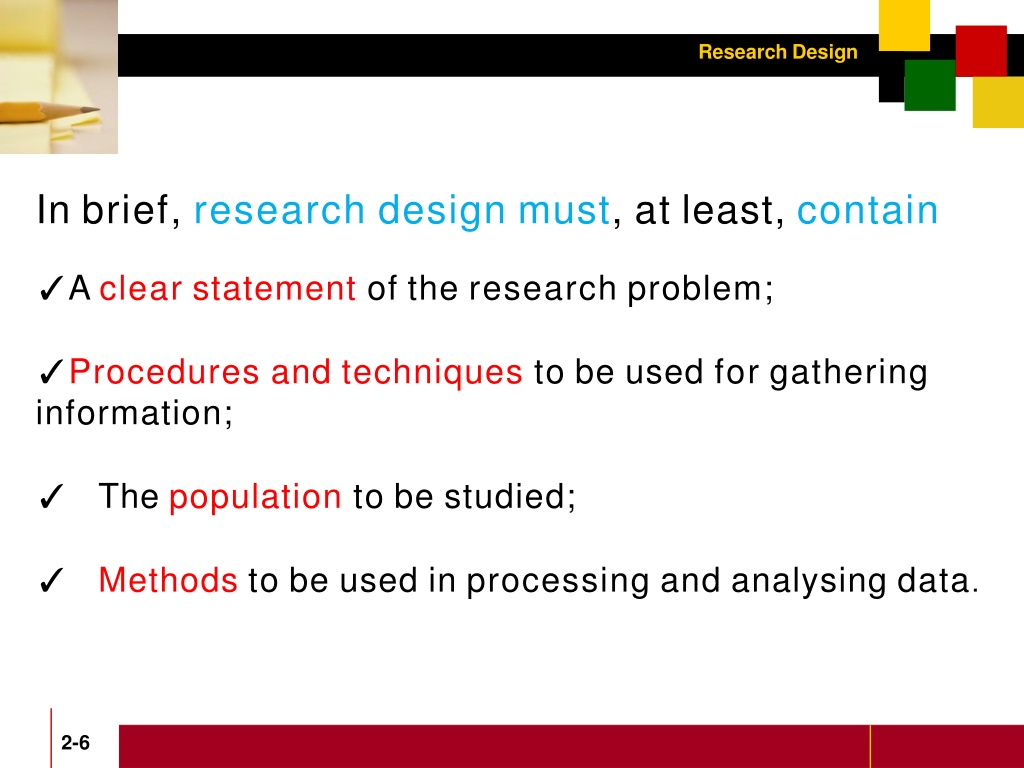 Research Design

In brief, research design must, at least, contain

✓A clear statement of the research problem;

✓Procedures and techniques to be used for gathering information;

✓ The population to be studied;

✓ Methods to be used in processing and analysing data.

2-6